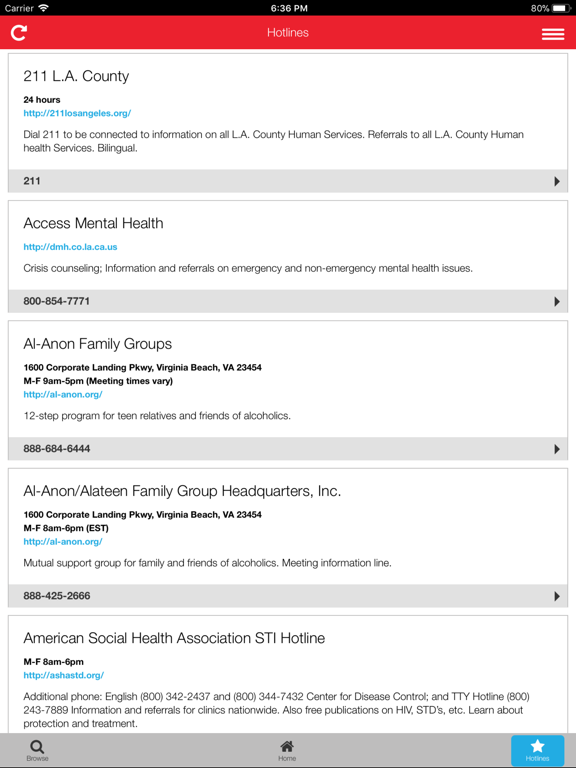 Carrier 6:36 PM 80%

Hotlines

211 L.A. County

24 hours
http://211losangeles.org/

Dial 211 to be connected to information on all L.A. County Human Services. Referrals to all L.A. County Human health Services. Bilingual.

211

Access Mental Health

http://dmh.co.la.ca.us

Crisis counseling; Information and referrals on emergency and non-emergency mental health issues.

800-854-7771

Al-Anon Family Groups

1600 Corporate Landing Pkwy, Virginia Beach, VA 23454
M-F 9am-5pm (Meeting times vary)
http://al-anon.org/

12-step program for teen relatives and friends of alcoholics.

888-684-6444

Al-Anon/Alateen Family Group Headquarters, Inc.

1600 Corporate Landing Pkwy, Virginia Beach, VA 23454
M-F 8am-6pm (EST)
http://al-anon.org/

Mutual support group for family and friends of alcoholics. Meeting information line.

888-425-2666

American Social Health Association STI Hotline

M-F 8am-6pm
http://ashastd.org/

Additional phone: English (800) 342-2437 and (800) 344-7432 Center for Disease Control; and TTY Hotline (800) 243-7889 Information and referrals for clinics nationwide. Also free publications on HIV, STD's, etc. Learn about protection and treatment.

Browse Home Hotlines